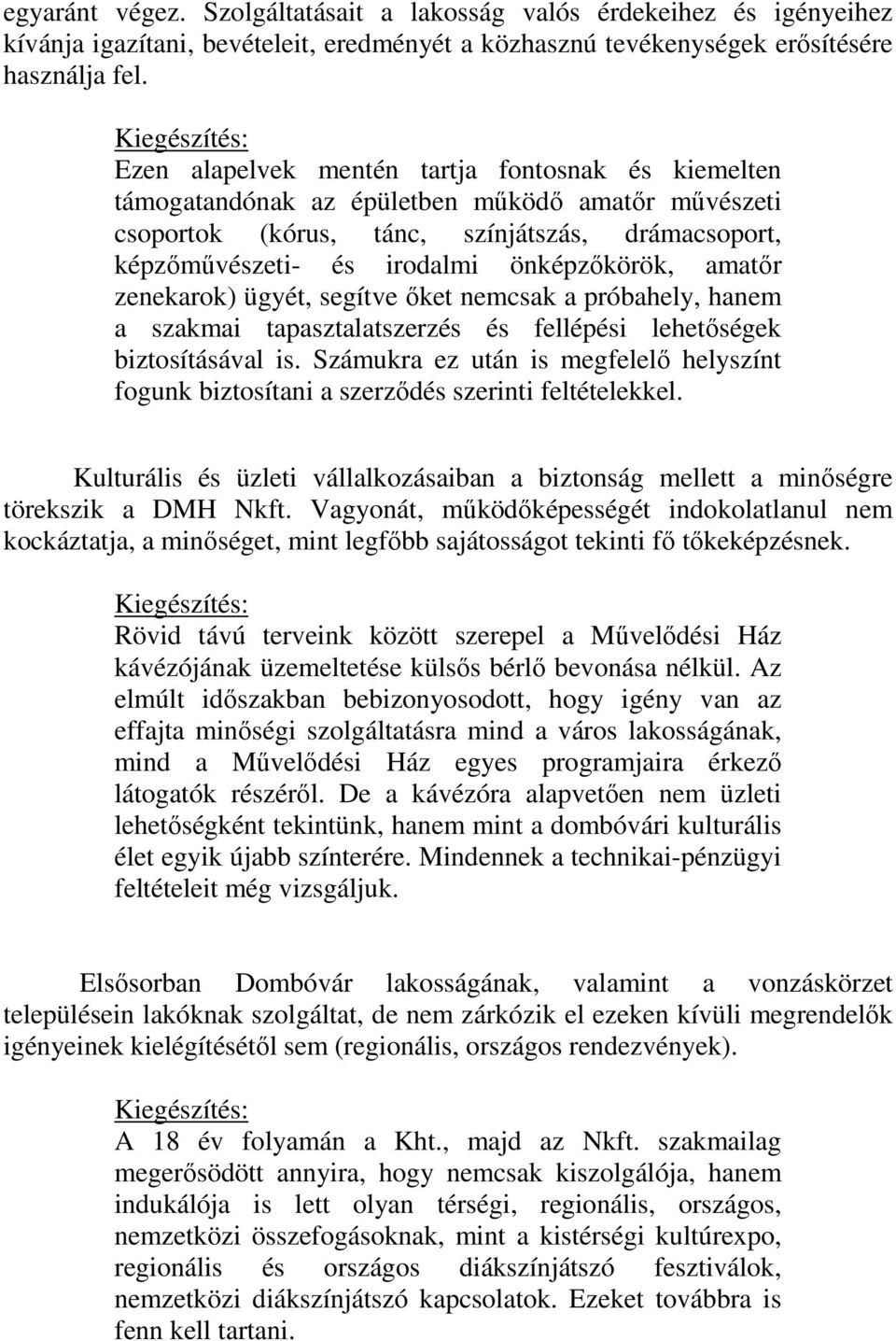 egyaránt végez. Szolgáltatásait a lakosság valós érdekeihez és igényeihez kívánja igazítani, bevételeit, eredményét a közhasznú tevékenységek erősítésére használja fel.

Kiegészítés:
Ezen alapelvek mentén tartja fontosnak és kiemelten támogatandónak az épületben működő amatőr művészeti csoportok (kórus, tánc, színjátszás, drámacsoport, képzőművészeti- és irodalmi önképzőkörök, amatőr zenekarok) ügyét, segítve őket nemcsak a próbahely, hanem a szakmai tapasztalatszerzés és fellépési lehetőségek biztosításával is. Számukra ez után is megfelelő helyszínt fogunk biztosítani a szerződés szerinti feltételekkel.

Kulturális és üzleti vállalkozásaiban a biztonság mellett a minőségre törekszik a DMH Nkft. Vagyonát, működőképességét indokolatlanul nem kockáztatja, a minőséget, mint legfőbb sajátosságot tekinti fő tőkeképzésnek.

Kiegészítés:
Rövid távú terveink között szerepel a Művelődési Ház kávézójának üzemeltetése külsős bérlő bevonása nélkül. Az elmúlt időszakban bebizonyosodott, hogy igény van az effajta minőségi szolgáltatásra mind a város lakosságának, mind a Művelődési Ház egyes programjaira érkező látogatók részéről. De a kávézóra alapvetően nem üzleti lehetőségként tekintünk, hanem mint a dombóvári kulturális élet egyik újabb színterére. Mindennek a technikai-pénzügyi feltételeit még vizsgáljuk.

Elsősorban Dombóvár lakosságának, valamint a vonzáskörzet településein lakóknak szolgáltat, de nem zárkózik el ezeken kívüli megrendelők igényeinek kielégítésétől sem (regionális, országos rendezvények).

Kiegészítés:
A 18 év folyamán a Kht., majd az Nkft. szakmailag megerősödött annyira, hogy nemcsak kiszolgálója, hanem indukálója is lett olyan térségi, regionális, országos, nemzetközi összefogásoknak, mint a kistérségi kultúrexpo, regionális és országos diákszínjátszó fesztiválok, nemzetközi diákszínjátszó kapcsolatok. Ezeket továbbra is fenn kell tartani.